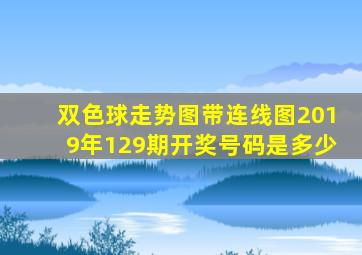 双色球走势图带连线图2019年129期开奖号码是多少